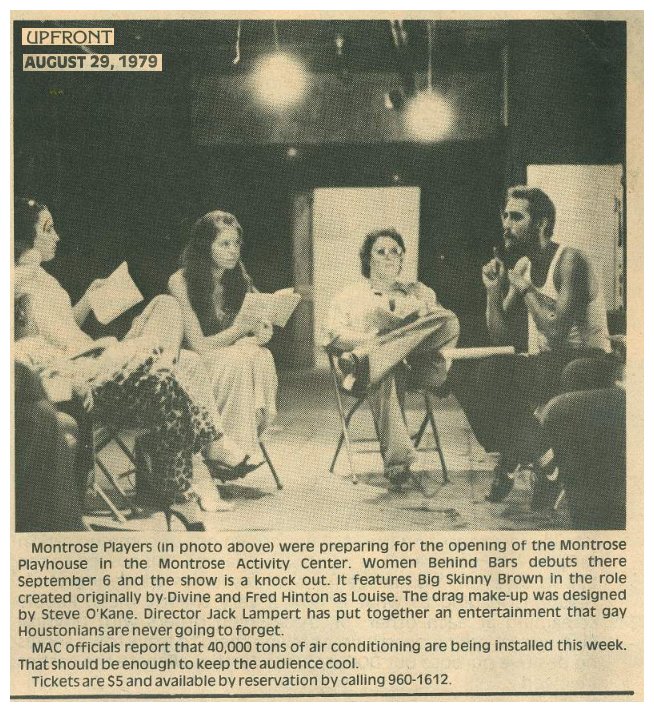 UPFRONT
AUGUST 29, 1979

Montrose Players (in photo above) were preparing for the opening of the Montrose Playhouse in the Montrose Activity Center. Women Behind Bars debuts there September 6 and the show is a knock out. It features Big Skinny Brown in the role created originally by Divine and Fred Hinton as Louise. The drag make-up was designed by Steve O'Kane. Director Jack Lampert has put together an entertainment that gay Houstonians are never going to forget.

MAC officials report that 40,000 tons of air conditioning are being installed this week. That should be enough to keep the audience cool.

Tickets are $5 and available by reservation by calling 960-1612.